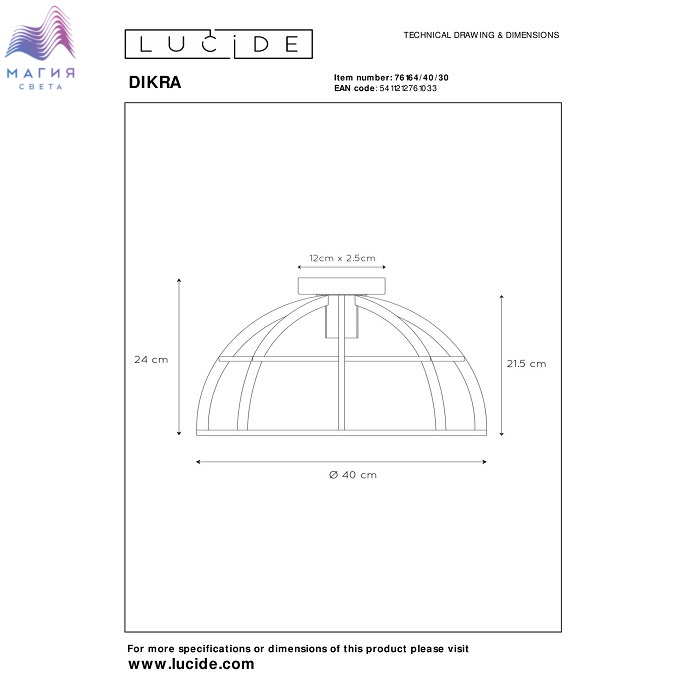 МАГИЯ
СВЕТА

LUCIDE

TECHNICAL DRAWING & DIMENSIONS

DIKRA

Item number: 76164/40/30
EAN code: 5411212761033

12cm x 2.5cm

24 cm

21.5 cm

Ø 40 cm

For more specifications or dimensions of this product please visit
www.lucide.com